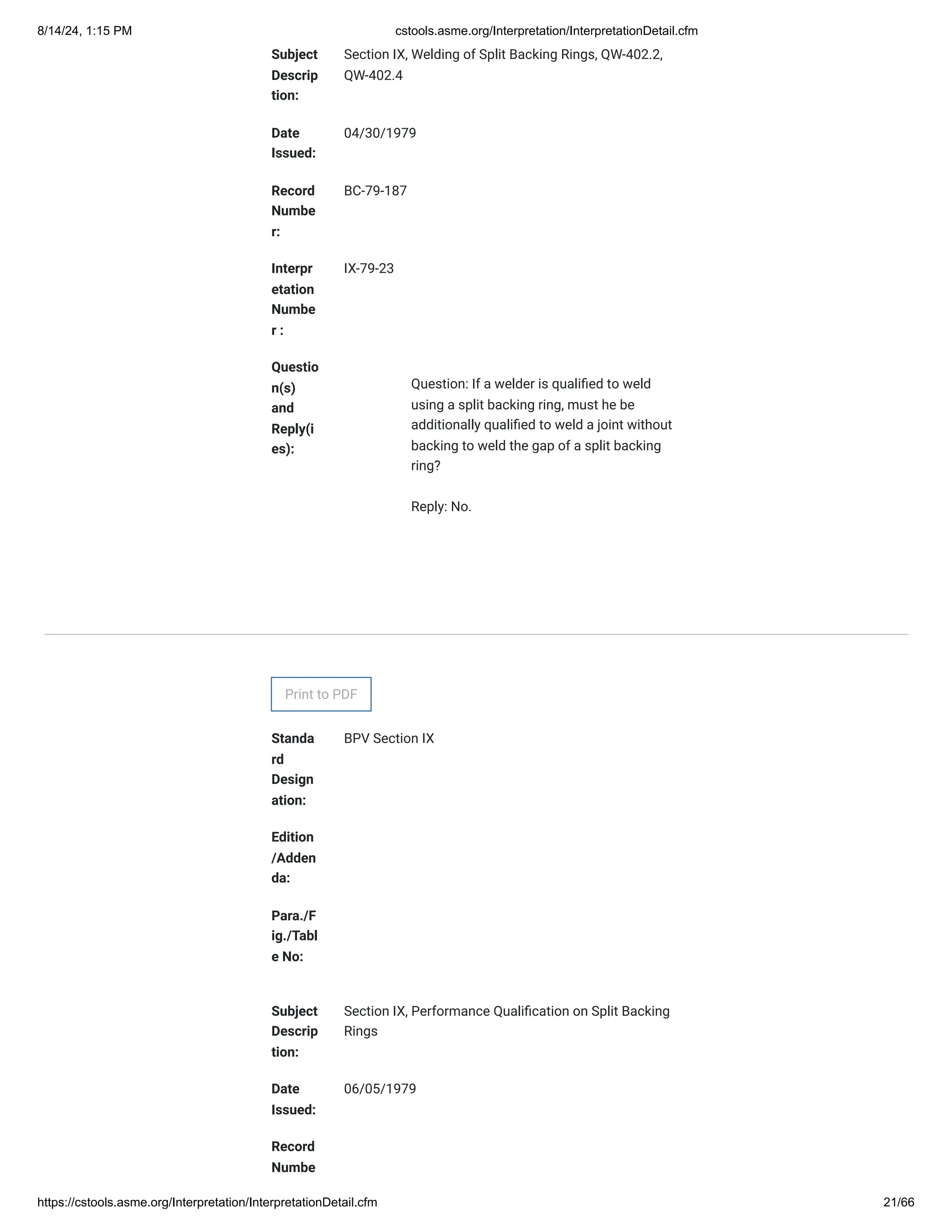 8/14/24, 1:15 PM cstools.asme.org/Interpretation/InterpretationDetail.cfm

Subject Description: Section IX, Welding of Split Backing Rings, QW-402.2, QW-402.4

Date Issued: 04/30/1979

Record Number: BC-79-187

Interpretation Number : IX-79-23

Question(s) and Reply(ies):

Question: If a welder is qualified to weld using a split backing ring, must he be additionally qualified to weld a joint without backing to weld the gap of a split backing ring?

Reply: No.

Print to PDF

Standard Designation: BPV Section IX

Edition/Addenda:

Para./Fig./Table No:

Subject Description: Section IX, Performance Qualification on Split Backing Rings

Date Issued: 06/05/1979

Record Numbe

https://cstools.asme.org/Interpretation/InterpretationDetail.cfm 21/66